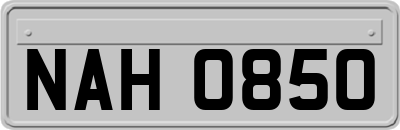 NAH 0850